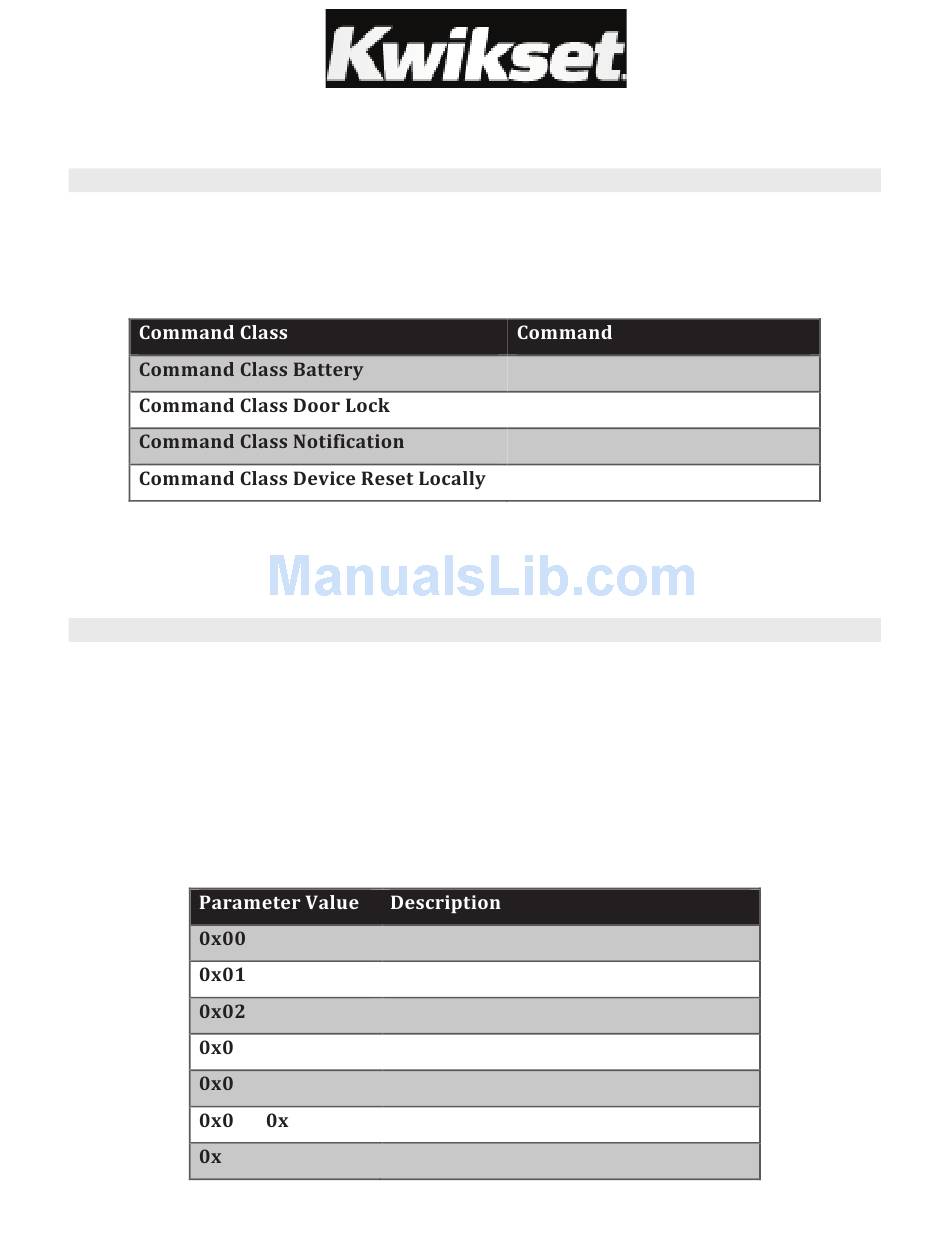 Kwikset

| Command Class | Command |
|---|---|
| Command Class Battery | |
| Command Class Door Lock | |
| Command Class Notification | |
| Command Class Device Reset Locally | |

ManualsLib.com

| Parameter Value | Description |
|---|---|
| 0x00 | |
| 0x01 | |
| 0x02 | |
| 0x0 | |
| 0x0 | |
| 0x0 0x | |
| 0x | |